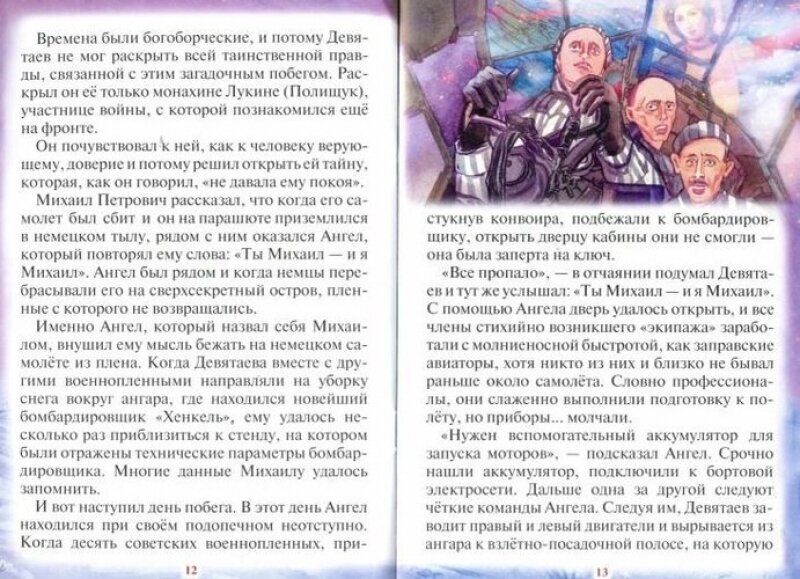 Времена были богоборческие, и потому Девятаев не мог раскрыть всей таинственной правды, связанной с этим загадочным побегом. Раскрыл он её только монахине Лукине (Полищук), участнице войны, с которой познакомился ещё на фронте.

Он почувствовал к ней, как к человеку верующему, доверие и потому решил открыть ей тайну, которая, как он говорил, «не давала ему покоя».

Михаил Петрович рассказал, что когда его самолет был сбит и он на парашюте приземлился в немецком тылу, рядом с ним оказался Ангел, который повторял ему слова: «Ты Михаил — и я Михаил». Ангел был рядом и когда немцы перебрасывали его на сверхсекретный остров, пленные с которого не возвращались.

Именно Ангел, который назвал себя Михаилом, внушил ему мысль бежать на немецком самолёте из плена. Когда Девятаева вместе с другими военнопленными направляли на уборку снега вокруг ангара, где находился новейший бомбардировщик «Хенкель», ему удалось несколько раз приблизиться к стенду, на котором были отражены технические параметры бомбардировщика. Многие данные Михаилу удалось запомнить.

И вот наступил день побега. В этот день Ангел находился при своём подопечном неотступно. Когда десять советских военнопленных, при-

12

стукнув конвоира, подбежали к бомбардировщику, открыть дверцу кабины они не смогли — она была заперта на ключ.

«Все пропало», — в отчаянии подумал Девятаев и тут же услышал: «Ты Михаил — и я Михаил». С помощью Ангела дверь удалось открыть, и все члены стихийно возникшего «экипажа» заработали с молниеносной быстротой, как заправские авиаторы, хотя никто из них и близко не бывал раньше около самолёта. Словно профессионалы, они слаженно выполнили подготовку к полёту, но приборы... молчали.

«Нужен вспомогательный аккумулятор для запуска моторов», — подсказал Ангел. Срочно нашли аккумулятор, подключили к бортовой электросети. Дальше одна за другой следуют чёткие команды Ангела. Следуя им, Девятаев заводит правый и левый двигатели и вырывается из ангара к взлётно-посадочной полосе, на которую

13